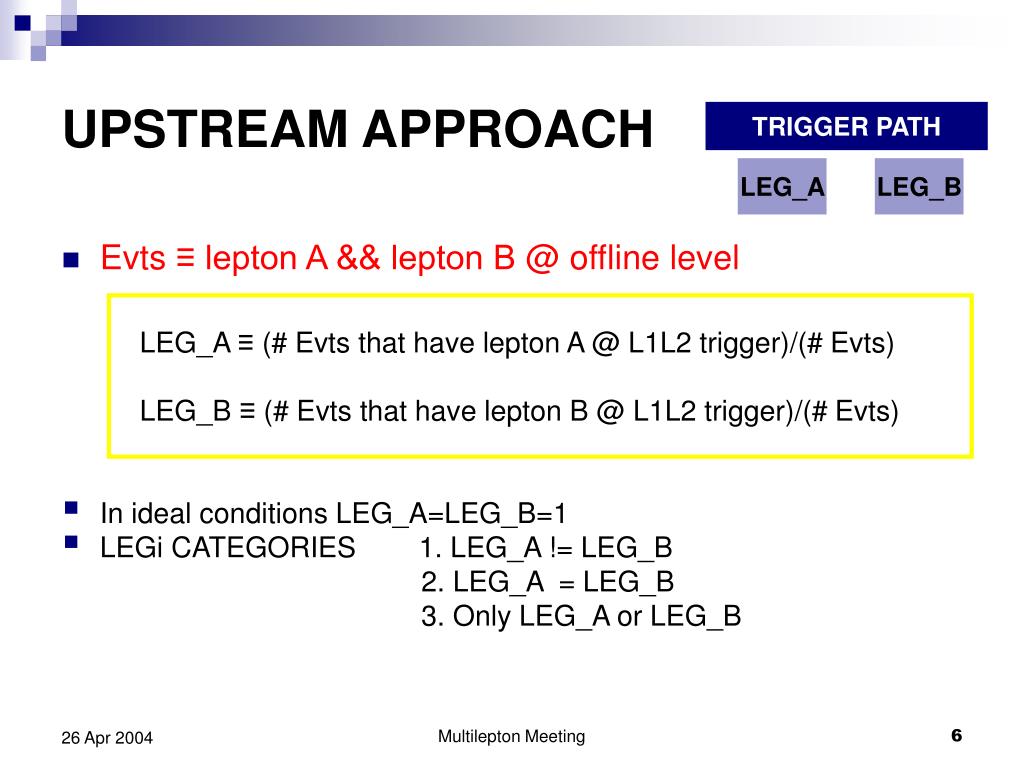 UPSTREAM APPROACH

TRIGGER PATH

LEG_A LEG_B

Evts ≡ lepton A && lepton B @ offline level

LEG_A ≡ (# Evts that have lepton A @ L1L2 trigger)/(# Evts)

LEG_B ≡ (# Evts that have lepton B @ L1L2 trigger)/(# Evts)

In ideal conditions LEG_A=LEG_B=1

LEGi CATEGORIES 1. LEG_A != LEG_B
2. LEG_A = LEG_B
3. Only LEG_A or LEG_B

26 Apr 2004

Multilepton Meeting

6